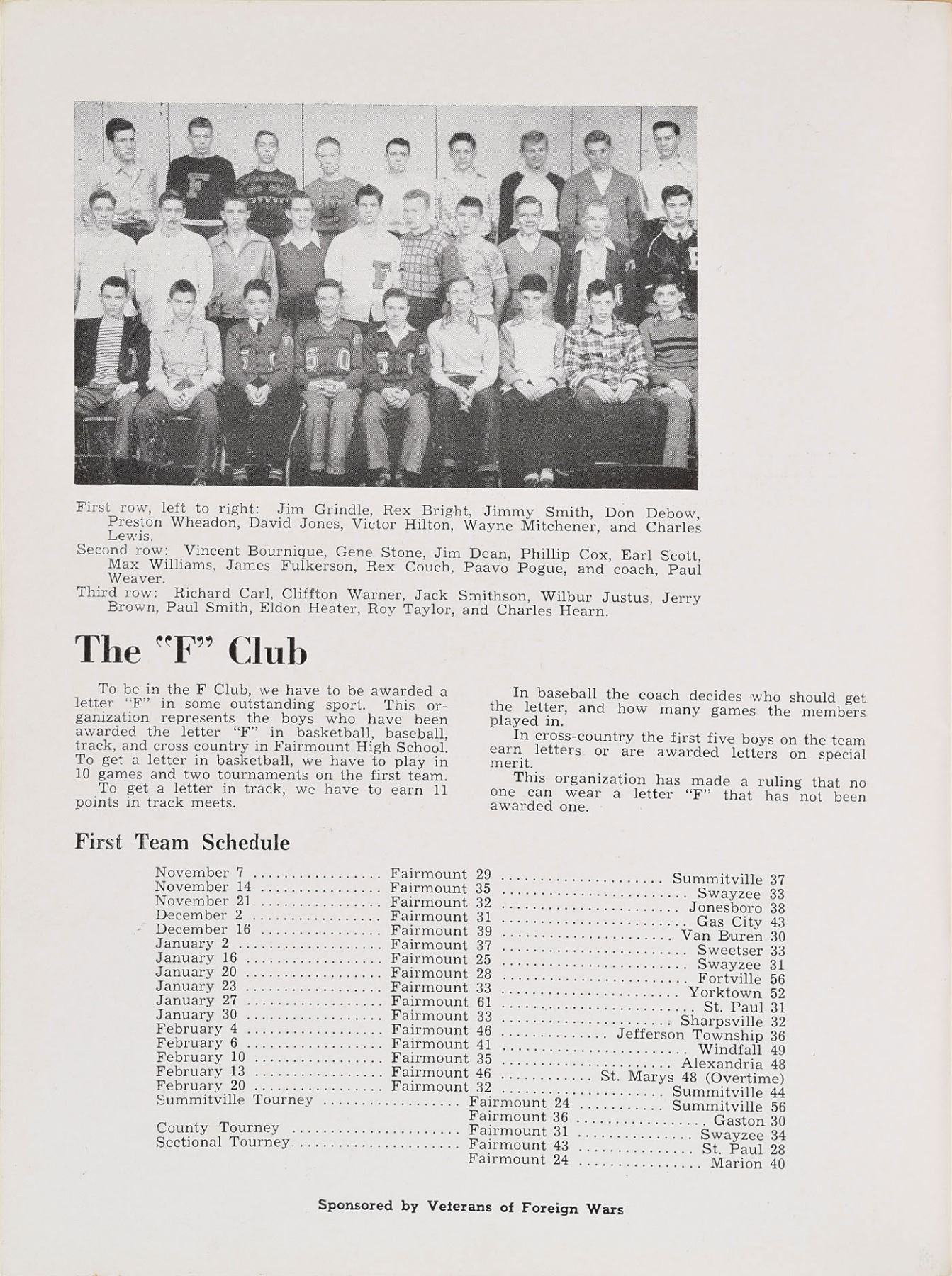 First row, left to right: Jim Grindle, Rex Bright, Jimmy Smith, Don Debow, Preston Wheadon, David Jones, Victor Hilton, Wayne Mitchener, and Charles Lewis.
Second row: Vincent Bournique, Gene Stone, Jim Dean, Phillip Cox, Earl Scott, Max Williams, James Fulkerson, Rex Couch, Paavo Pogue, and coach, Paul Weaver.
Third row: Richard Carl, Cliffton Warner, Jack Smithson, Wilbur Justus, Jerry Brown, Paul Smith, Eldon Heater, Roy Taylor, and Charles Hearn.

The "F" Club

To be in the F Club, we have to be awarded a letter "F" in some outstanding sport. This organization represents the boys who have been awarded the letter "F" in basketball, baseball, track, and cross country in Fairmount High School. To get a letter in basketball, we have to play in 10 games and two tournaments on the first team.
To get a letter in track, we have to earn 11 points in track meets.

In baseball the coach decides who should get the letter, and how many games the members played in.
In cross-country the first five boys on the team earn letters or are awarded letters on special merit.
This organization has made a ruling that no one can wear a letter "F" that has not been awarded one.

First Team Schedule

| | | |
|---|---|---|
| November 7 | Fairmount 29 | Summitville 37 |
| November 14 | Fairmount 35 | Swayzee 33 |
| November 21 | Fairmount 32 | Jonesboro 38 |
| December 2 | Fairmount 31 | Gas City 43 |
| December 16 | Fairmount 39 | Van Buren 30 |
| January 2 | Fairmount 37 | Sweetser 33 |
| January 16 | Fairmount 25 | Swayzee 31 |
| January 20 | Fairmount 28 | Fortville 56 |
| January 23 | Fairmount 33 | Yorktown 52 |
| January 27 | Fairmount 61 | St. Paul 31 |
| January 30 | Fairmount 33 | Sharpsville 32 |
| February 4 | Fairmount 46 | Jefferson Township 36 |
| February 6 | Fairmount 41 | Windfall 49 |
| February 10 | Fairmount 35 | Alexandria 48 |
| February 13 | Fairmount 46 | St. Marys 48 (Overtime) |
| February 20 | Fairmount 32 | Summitville 44 |
| Summitville Tourney | Fairmount 24 | Summitville 56 |
| | Fairmount 36 | Gaston 30 |
| County Tourney | Fairmount 31 | Swayzee 34 |
| Sectional Tourney | Fairmount 43 | St. Paul 28 |
| | Fairmount 24 | Marion 40 |

Sponsored by Veterans of Foreign Wars